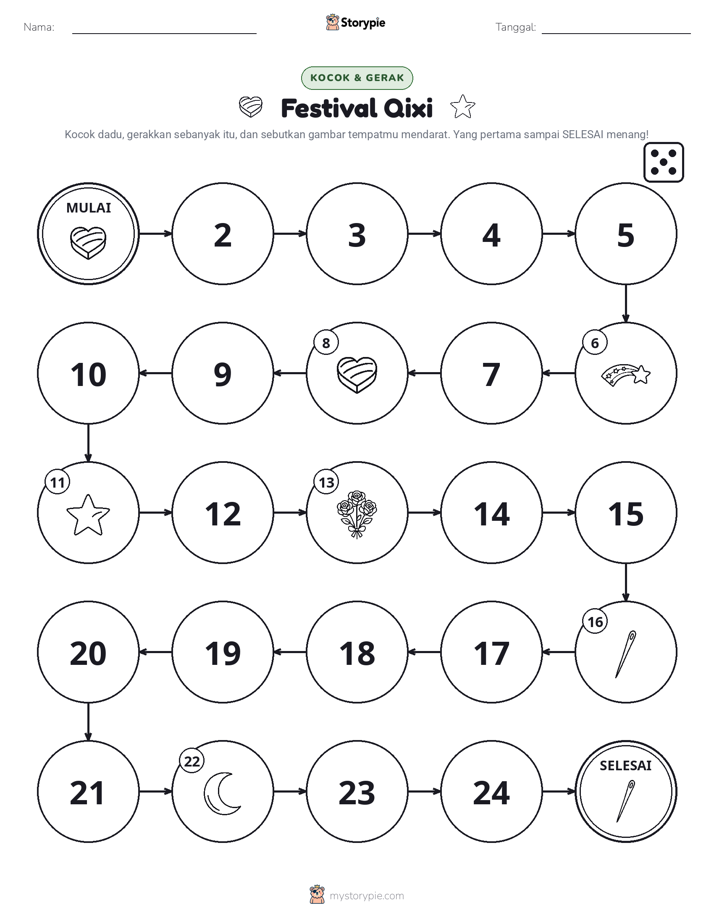 Nama: ____ Storypie Tanggal: ____

KOCOK & GERAK

Festival Qixi

Kocok dadu, gerakkan sebanyak itu, dan sebutkan gambar tempatmu mendarat. Yang pertama sampai SELESAI menang!

MULAI

2

3

4

5

6

7

8

9

10

11

12

13

14

15

16

17

18

19

20

21

22

23

24

SELESAI

mystorypie.com